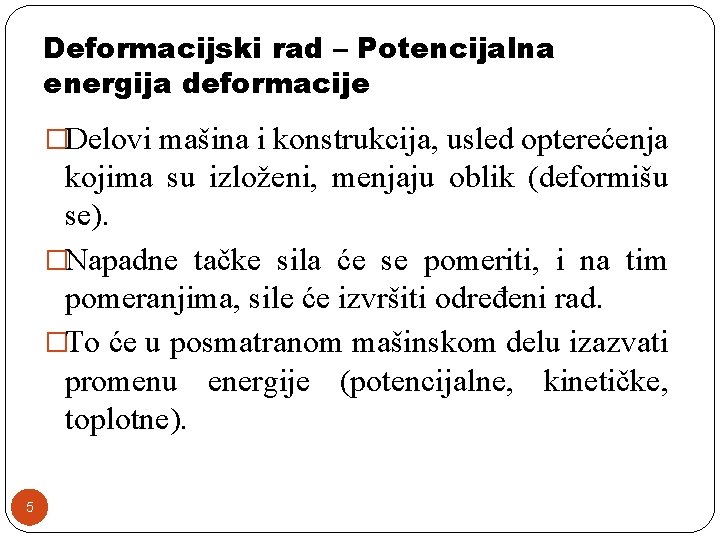 Deformacijski rad – Potencijalna energija deformacije

□Delovi mašina i konstrukcija, usled opterećenja kojima su izloženi, menjaju oblik (deformišu se).

□Napadne tačke sila će se pomeriti, i na tim pomeranjima, sile će izvršiti određeni rad.

□To će u posmatranom mašinskom delu izazvati promenu energije (potencijalne, kinetičke, toplotne).

5